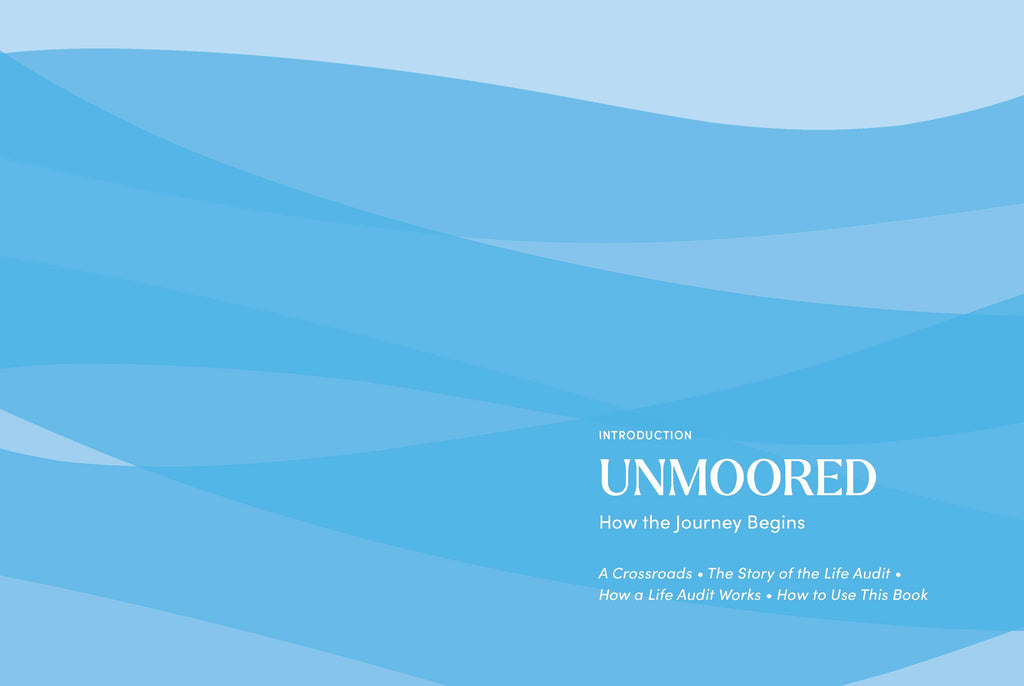 INTRODUCTION

UNMOORED

How the Journey Begins

A Crossroads • The Story of the Life Audit • How a Life Audit Works • How to Use This Book